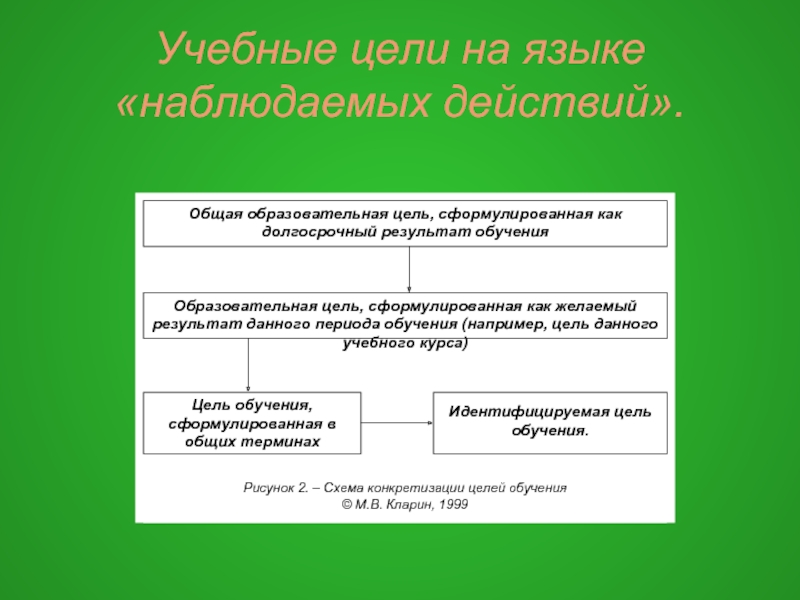 Учебные цели на языке «наблюдаемых действий».

Общая образовательная цель, сформулированная как долгосрочный результат обучения

Образовательная цель, сформулированная как желаемый результат данного периода обучения (например, цель данного учебного курса)

Цель обучения, сформулированная в общих терминах

Идентифицируемая цель обучения.

Рисунок 2. – Схема конкретизации целей обучения
© М.В. Кларин, 1999